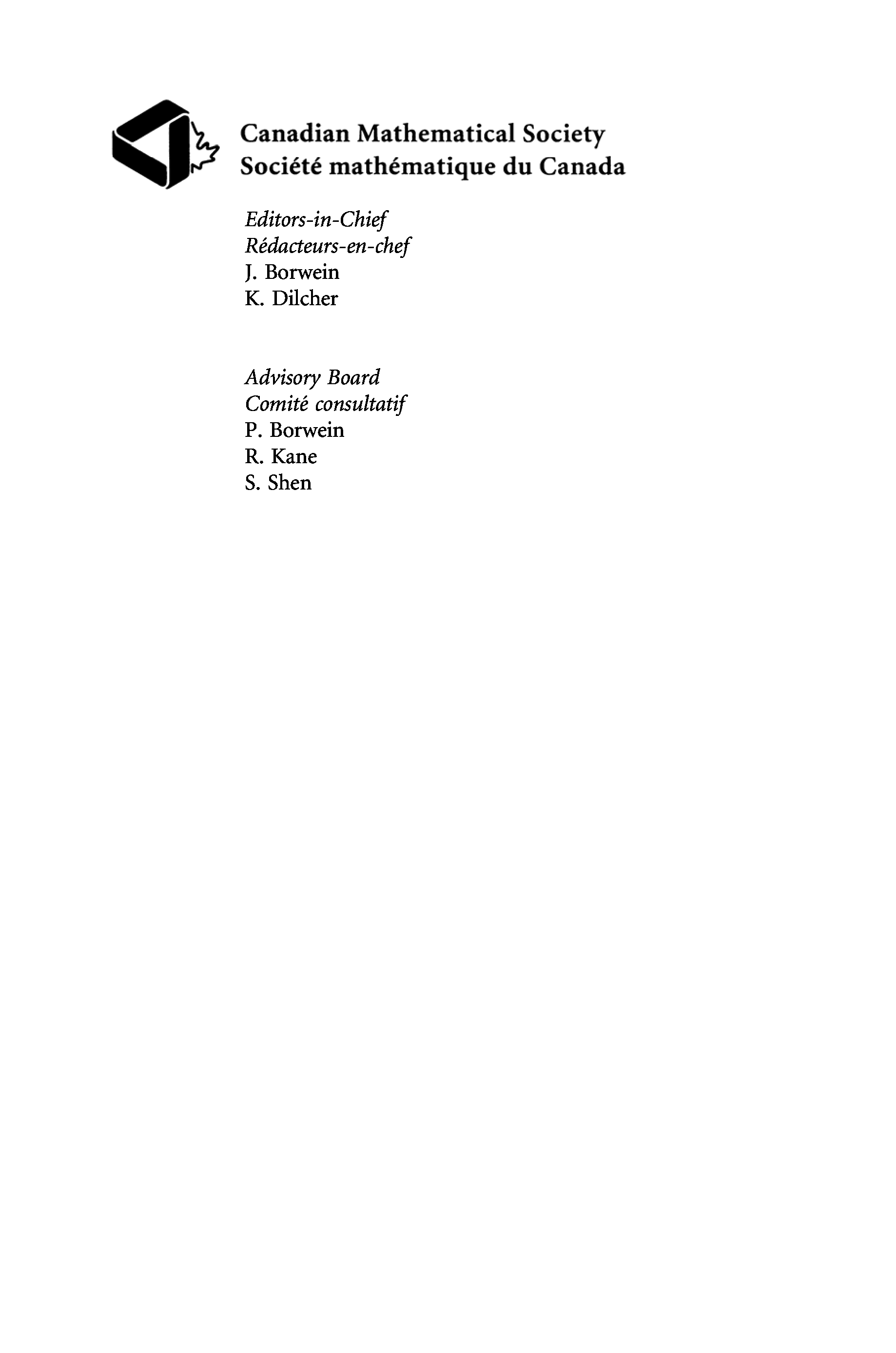 Canadian Mathematical Society
Société mathématique du Canada

Editors-in-Chief
Rédacteurs-en-chef
J. Borwein
K. Dilcher

Advisory Board
Comité consultatif
P. Borwein
R. Kane
S. Shen